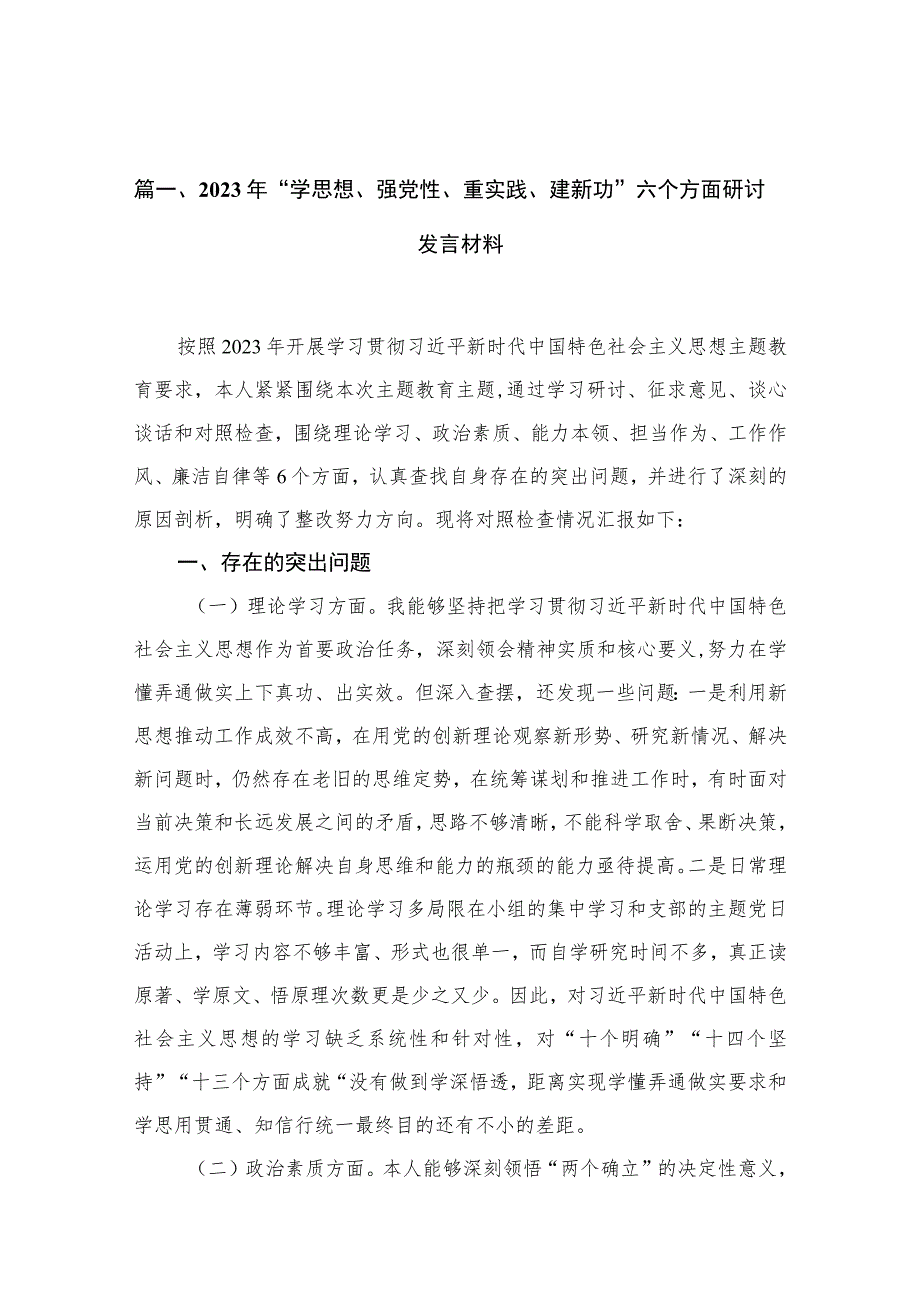 篇一、2023年“学思想、强党性、重实践、建新功”六个方面研讨发言材料

按照2023年开展学习贯彻习近平新时代中国特色社会主义思想主题教育要求，本人紧紧围绕本次主题教育主题，通过学习研讨、征求意见、谈心谈话和对照检查，围绕理论学习、政治素质、能力本领、担当作为、工作作风、廉洁自律等6个方面，认真查找自身存在的突出问题，并进行了深刻的原因剖析，明确了整改努力方向。现将对照检查情况汇报如下：

一、存在的突出问题

（一）理论学习方面。我能够坚持把学习贯彻习近平新时代中国特色社会主义思想作为首要政治任务，深刻领会精神实质和核心要义，努力在学懂弄通做实上下真功、出实效。但深入查摆，还发现一些问题：一是利用新思想推动工作成效不高，在用党的创新理论观察新形势、研究新情况、解决新问题时，仍然存在老旧的思维定势，在统筹谋划和推进工作时，有时面对当前决策和长远发展之间的矛盾，思路不够清晰，不能科学取舍、果断决策，运用党的创新理论解决自身思维和能力的瓶颈的能力亟待提高。二是日常理论学习存在薄弱环节。理论学习多局限在小组的集中学习和支部的主题党日活动上，学习内容不够丰富、形式也很单一，而自学研究时间不多，真正读原著、学原文、悟原理次数更是少之又少。因此，对习近平新时代中国特色社会主义思想的学习缺乏系统性和针对性，对“十个明确”“十四个坚持”“十三个方面成就“没有做到学深悟透，距离实现学懂弄通做实要求和学思用贯通、知信行统一最终目的还有不小的差距。

（二）政治素质方面。本人能够深刻领悟“两个确立”的决定性意义，